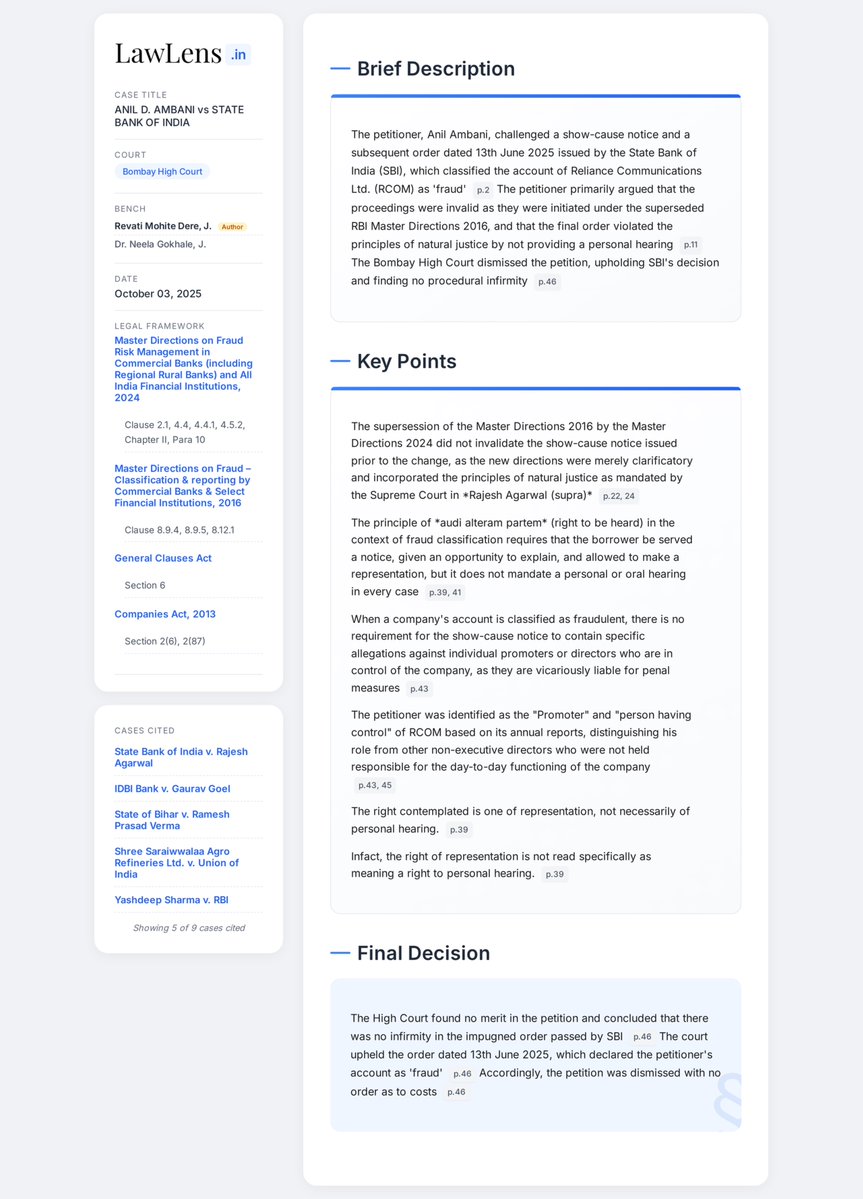 LawLens .in

CASE TITLE
ANIL D. AMBANI vs STATE BANK OF INDIA

COURT
Bombay High Court

BENCH
Revati Mohite Dere, J. Author
Dr. Neela Gokhale, J.

DATE
October 03, 2025

LEGAL FRAMEWORK
Master Directions on Fraud Risk Management in Commercial Banks (including Regional Rural Banks) and All India Financial Institutions, 2024

Clause 2.1, 4.4, 4.4.1, 4.5.2, Chapter II, Para 10

Master Directions on Fraud – Classification & reporting by Commercial Banks & Select Financial Institutions, 2016

Clause 8.9.4, 8.9.5, 8.12.1

General Clauses Act

Section 6

Companies Act, 2013

Section 2(6), 2(87)

CASES CITED
State Bank of India v. Rajesh Agarwal

IDBI Bank v. Gaurav Goel

State of Bihar v. Ramesh Prasad Verma

Shree Saraiwwalaa Agro Refineries Ltd. v. Union of India

Yashdeep Sharma v. RBI

Showing 5 of 9 cases cited

Brief Description

The petitioner, Anil Ambani, challenged a show-cause notice and a subsequent order dated 13th June 2025 issued by the State Bank of India (SBI), which classified the account of Reliance Communications Ltd. (RCOM) as 'fraud' p.2 The petitioner primarily argued that the proceedings were invalid as they were initiated under the superseded RBI Master Directions 2016, and that the final order violated the principles of natural justice by not providing a personal hearing p.11 The Bombay High Court dismissed the petition, upholding SBI's decision and finding no procedural infirmity p.46

Key Points

The supersession of the Master Directions 2016 by the Master Directions 2024 did not invalidate the show-cause notice issued prior to the change, as the new directions were merely clarificatory and incorporated the principles of natural justice as mandated by the Supreme Court in *Rajesh Agarwal (supra)* p.22, 24

The principle of *audi alteram partem* (right to be heard) in the context of fraud classification requires that the borrower be served a notice, given an opportunity to explain, and allowed to make a representation, but it does not mandate a personal or oral hearing in every case p.39, 41

When a company's account is classified as fraudulent, there is no requirement for the show-cause notice to contain specific allegations against individual promoters or directors who are in control of the company, as they are vicariously liable for penal measures p.43

The petitioner was identified as the "Promoter" and "person having control" of RCOM based on its annual reports, distinguishing his role from other non-executive directors who were not held responsible for the day-to-day functioning of the company p.43, 45

The right contemplated is one of representation, not necessarily of personal hearing. p.39

Infact, the right of representation is not read specifically as meaning a right to personal hearing. p.39

Final Decision

The High Court found no merit in the petition and concluded that there was no infirmity in the impugned order passed by SBI p.46 The court upheld the order dated 13th June 2025, which declared the petitioner's account as 'fraud' p.46 Accordingly, the petition was dismissed with no order as to costs p.46